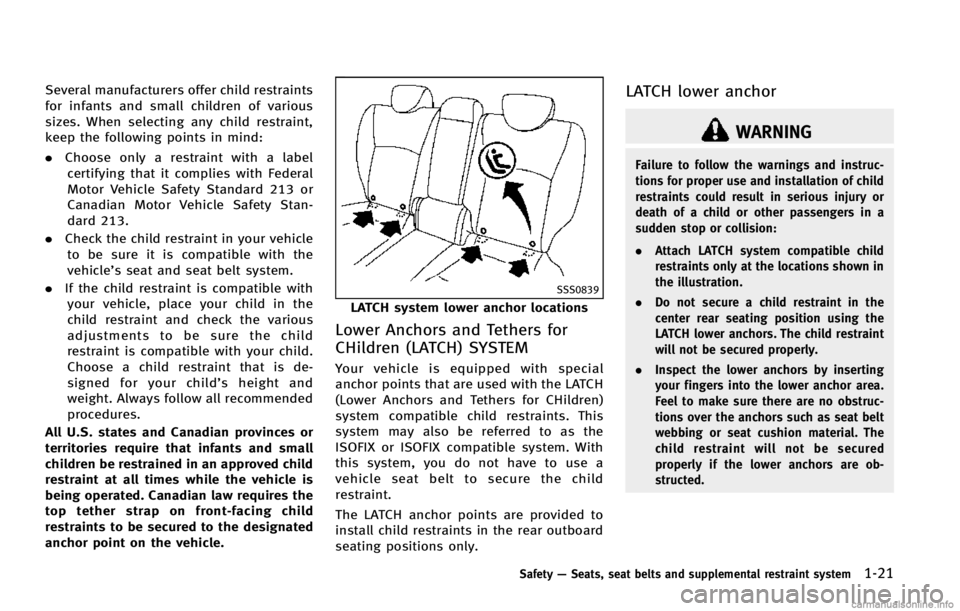 Several manufacturers offer child restraints for infants and small children of various sizes. When selecting any child restraint, keep the following points in mind:

. Choose only a restraint with a label certifying that it complies with Federal Motor Vehicle Safety Standard 213 or Canadian Motor Vehicle Safety Standard 213.

. Check the child restraint in your vehicle to be sure it is compatible with the vehicle's seat and seat belt system.

. If the child restraint is compatible with your vehicle, place your child in the child restraint and check the various adjustments to be sure the child restraint is compatible with your child. Choose a child restraint that is designed for your child's height and weight. Always follow all recommended procedures.

All U.S. states and Canadian provinces or territories require that infants and small children be restrained in an approved child restraint at all times while the vehicle is being operated. Canadian law requires the top tether strap on front-facing child restraints to be secured to the designated anchor point on the vehicle.

SSS0839

LATCH system lower anchor locations

Lower Anchors and Tethers for CHildren (LATCH) SYSTEM

Your vehicle is equipped with special anchor points that are used with the LATCH (Lower Anchors and Tethers for CHildren) system compatible child restraints. This system may also be referred to as the ISOFIX or ISOFIX compatible system. With this system, you do not have to use a vehicle seat belt to secure the child restraint.

The LATCH anchor points are provided to install child restraints in the rear outboard seating positions only.

LATCH lower anchor

WARNING

Failure to follow the warnings and instructions for proper use and installation of child restraints could result in serious injury or death of a child or other passengers in a sudden stop or collision:

. Attach LATCH system compatible child restraints only at the locations shown in the illustration.

. Do not secure a child restraint in the center rear seating position using the LATCH lower anchors. The child restraint will not be secured properly.

. Inspect the lower anchors by inserting your fingers into the lower anchor area. Feel to make sure there are no obstructions over the anchors such as seat belt webbing or seat cushion material. The child restraint will not be secured properly if the lower anchors are obstructed.

Safety — Seats, seat belts and supplemental restraint system 1-21

carmanualsonline.info